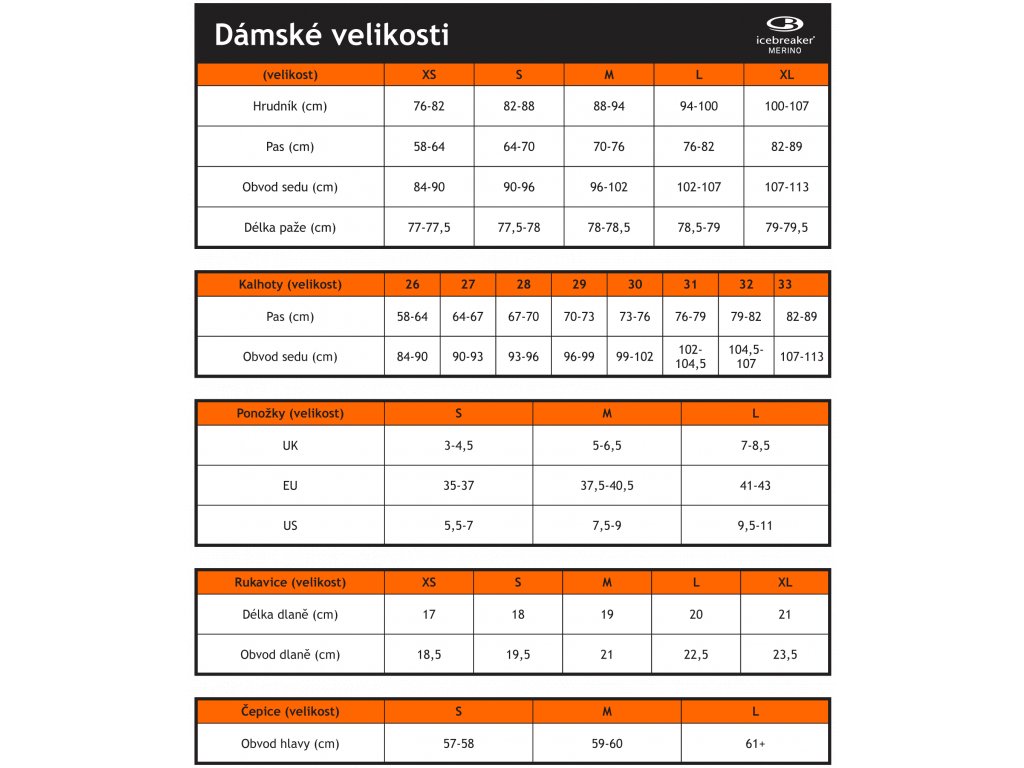 Dámské velikosti

icebreaker
MERINO

| (velikost) | XS | S | M | L | XL |
|---|---|---|---|---|---|
| Hrudník (cm) | 76-82 | 82-88 | 88-94 | 94-100 | 100-107 |
| Pas (cm) | 58-64 | 64-70 | 70-76 | 76-82 | 82-89 |
| Obvod sedu (cm) | 84-90 | 90-96 | 96-102 | 102-107 | 107-113 |
| Délka paže (cm) | 77-77,5 | 77,5-78 | 78-78,5 | 78,5-79 | 79-79,5 |

| Kalhoty (velikost) | 26 | 27 | 28 | 29 | 30 | 31 | 32 | 33 |
|---|---|---|---|---|---|---|---|---|
| Pas (cm) | 58-64 | 64-67 | 67-70 | 70-73 | 73-76 | 76-79 | 79-82 | 82-89 |
| Obvod sedu (cm) | 84-90 | 90-93 | 93-96 | 96-99 | 99-102 | 102-104,5 | 104,5-107 | 107-113 |

| Ponožky (velikost) | S | M | L |
|---|---|---|---|
| UK | 3-4,5 | 5-6,5 | 7-8,5 |
| EU | 35-37 | 37,5-40,5 | 41-43 |
| US | 5,5-7 | 7,5-9 | 9,5-11 |

| Rukavice (velikost) | XS | S | M | L | XL |
|---|---|---|---|---|---|
| Délka dlaně (cm) | 17 | 18 | 19 | 20 | 21 |
| Obvod dlaně (cm) | 18,5 | 19,5 | 21 | 22,5 | 23,5 |

| Čepice (velikost) | S | M | L |
|---|---|---|---|
| Obvod hlavy (cm) | 57-58 | 59-60 | 61+ |